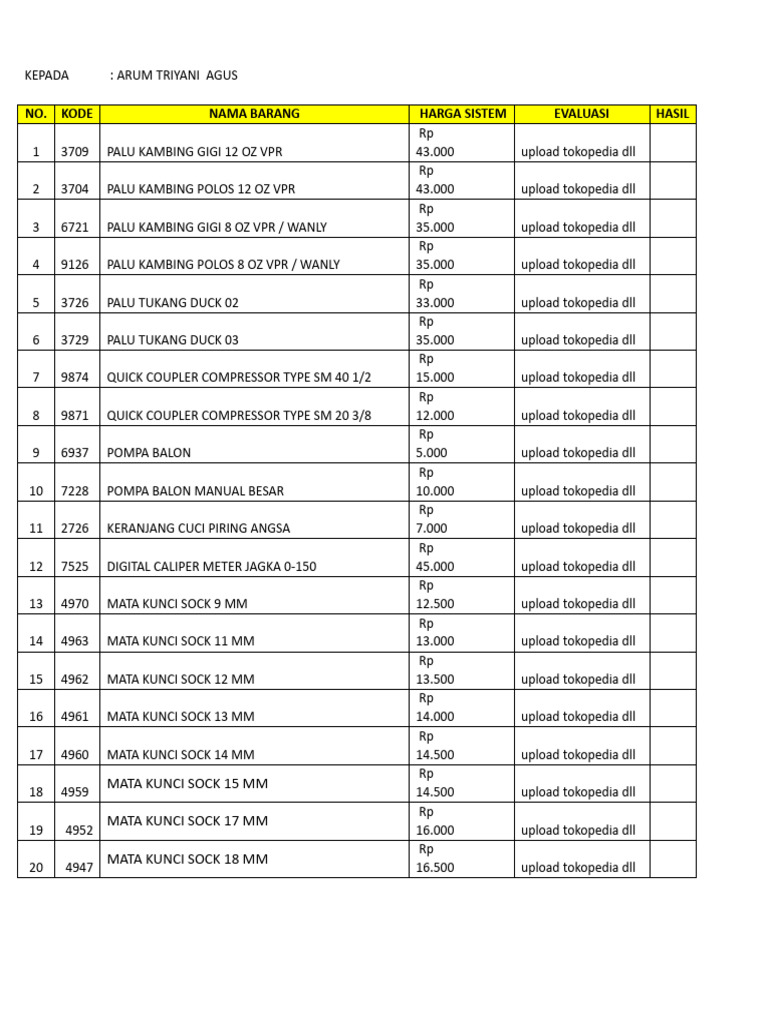 KEPADA : ARUM TRIYANI AGUS

| NO. | KODE | NAMA BARANG | HARGA SISTEM | EVALUASI | HASIL |
|---|---|---|---|---|---|
| 1 | 3709 | PALU KAMBING GIGI 12 OZ VPR | Rp 43.000 | upload tokopedia dll | |
| 2 | 3704 | PALU KAMBING POLOS 12 OZ VPR | Rp 43.000 | upload tokopedia dll | |
| 3 | 6721 | PALU KAMBING GIGI 8 OZ VPR / WANLY | Rp 35.000 | upload tokopedia dll | |
| 4 | 9126 | PALU KAMBING POLOS 8 OZ VPR / WANLY | Rp 35.000 | upload tokopedia dll | |
| 5 | 3726 | PALU TUKANG DUCK 02 | Rp 33.000 | upload tokopedia dll | |
| 6 | 3729 | PALU TUKANG DUCK 03 | Rp 35.000 | upload tokopedia dll | |
| 7 | 9874 | QUICK COUPLER COMPRESSOR TYPE SM 40 1/2 | Rp 15.000 | upload tokopedia dll | |
| 8 | 9871 | QUICK COUPLER COMPRESSOR TYPE SM 20 3/8 | Rp 12.000 | upload tokopedia dll | |
| 9 | 6937 | POMPA BALON | Rp 5.000 | upload tokopedia dll | |
| 10 | 7228 | POMPA BALON MANUAL BESAR | Rp 10.000 | upload tokopedia dll | |
| 11 | 2726 | KERANJANG CUCI PIRING ANGSA | Rp 7.000 | upload tokopedia dll | |
| 12 | 7525 | DIGITAL CALIPER METER JAGKA 0-150 | Rp 45.000 | upload tokopedia dll | |
| 13 | 4970 | MATA KUNCI SOCK 9 MM | Rp 12.500 | upload tokopedia dll | |
| 14 | 4963 | MATA KUNCI SOCK 11 MM | Rp 13.000 | upload tokopedia dll | |
| 15 | 4962 | MATA KUNCI SOCK 12 MM | Rp 13.500 | upload tokopedia dll | |
| 16 | 4961 | MATA KUNCI SOCK 13 MM | Rp 14.000 | upload tokopedia dll | |
| 17 | 4960 | MATA KUNCI SOCK 14 MM | Rp 14.500 | upload tokopedia dll | |
| 18 | 4959 | MATA KUNCI SOCK 15 MM | Rp 14.500 | upload tokopedia dll | |
| 19 | 4952 | MATA KUNCI SOCK 17 MM | Rp 16.000 | upload tokopedia dll | |
| 20 | 4947 | MATA KUNCI SOCK 18 MM | Rp 16.500 | upload tokopedia dll | |